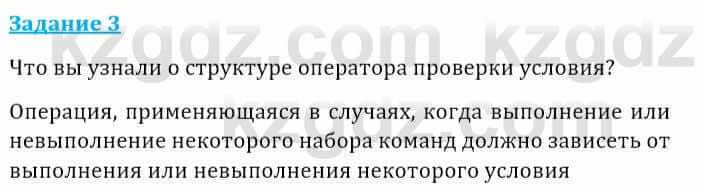 Задание 3

kzgdz.com kzgdz

Что вы узнали о структуре оператора проверки условия?

Операция, применяющаяся в случаях, когда выполнение или невыполнение некоторого набора команд должно зависеть от выполнения или невыполнения некоторого условия

kzgdz.com